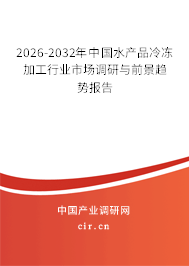 2026-2032年中国水产品冷冻加工行业市场调研与前景趋势报告

中国产业调研网

cir.cn